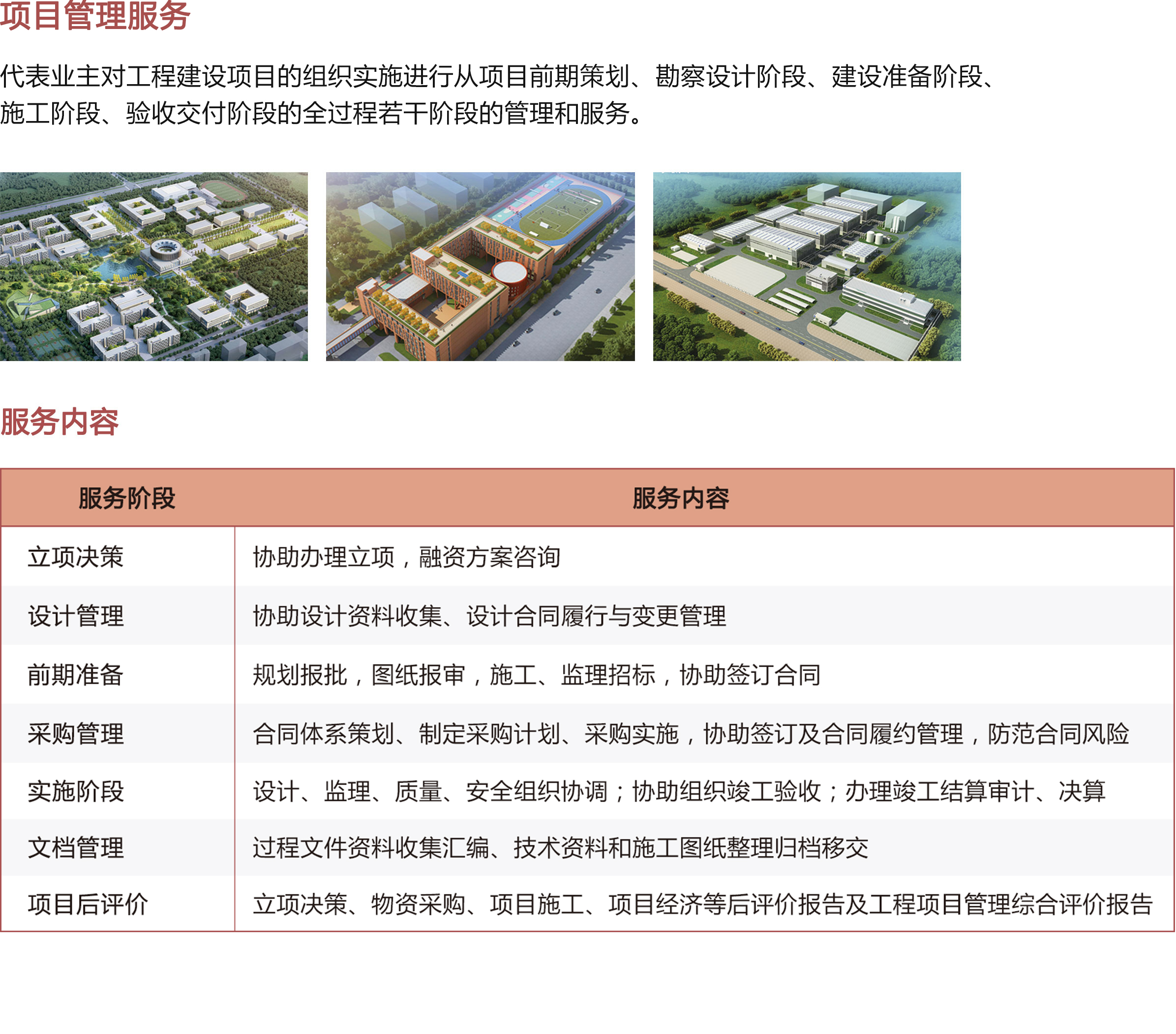 项目管理服务

代表业主对工程建设项目的组织实施进行从项目前期策划、勘察设计阶段、建设准备阶段、施工阶段、验收交付阶段的全过程若干阶段的管理和服务。

服务内容

| 服务阶段 | 服务内容 |
|---|---|
| 立项决策 | 协助办理立项，融资方案咨询 |
| 设计管理 | 协助设计资料收集、设计合同履行与变更管理 |
| 前期准备 | 规划报批，图纸报审，施工、监理招标，协助签订合同 |
| 采购管理 | 合同体系策划、制定采购计划、采购实施，协助签订及合同履约管理，防范合同风险 |
| 实施阶段 | 设计、监理、质量、安全组织协调；协助组织竣工验收；办理竣工结算审计、决算 |
| 文档管理 | 过程文件资料收集汇编、技术资料和施工图纸整理归档移交 |
| 项目后评价 | 立项决策、物资采购、项目施工、项目经济等后评价报告及工程项目管理综合评价报告 |